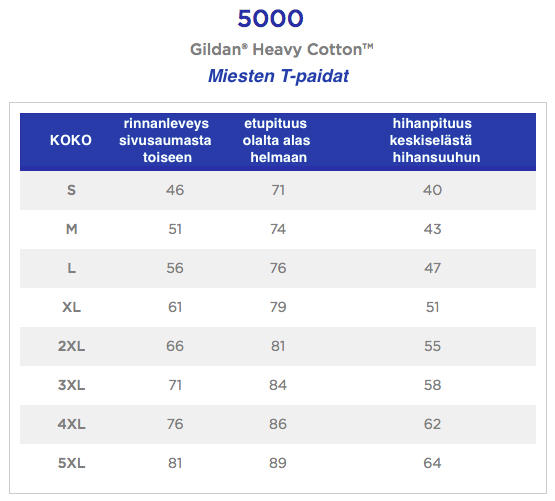 5000

Gildan® Heavy Cotton™

Miesten T-paidat

| KOKO | rinnanleveys sivusaumasta toiseen | etupituus olalta alas helmaan | hihanpituus keskiselästä hihansuuhun |
|---|---|---|---|
| S | 46 | 71 | 40 |
| M | 51 | 74 | 43 |
| L | 56 | 76 | 47 |
| XL | 61 | 79 | 51 |
| 2XL | 66 | 81 | 55 |
| 3XL | 71 | 84 | 58 |
| 4XL | 76 | 86 | 62 |
| 5XL | 81 | 89 | 64 |